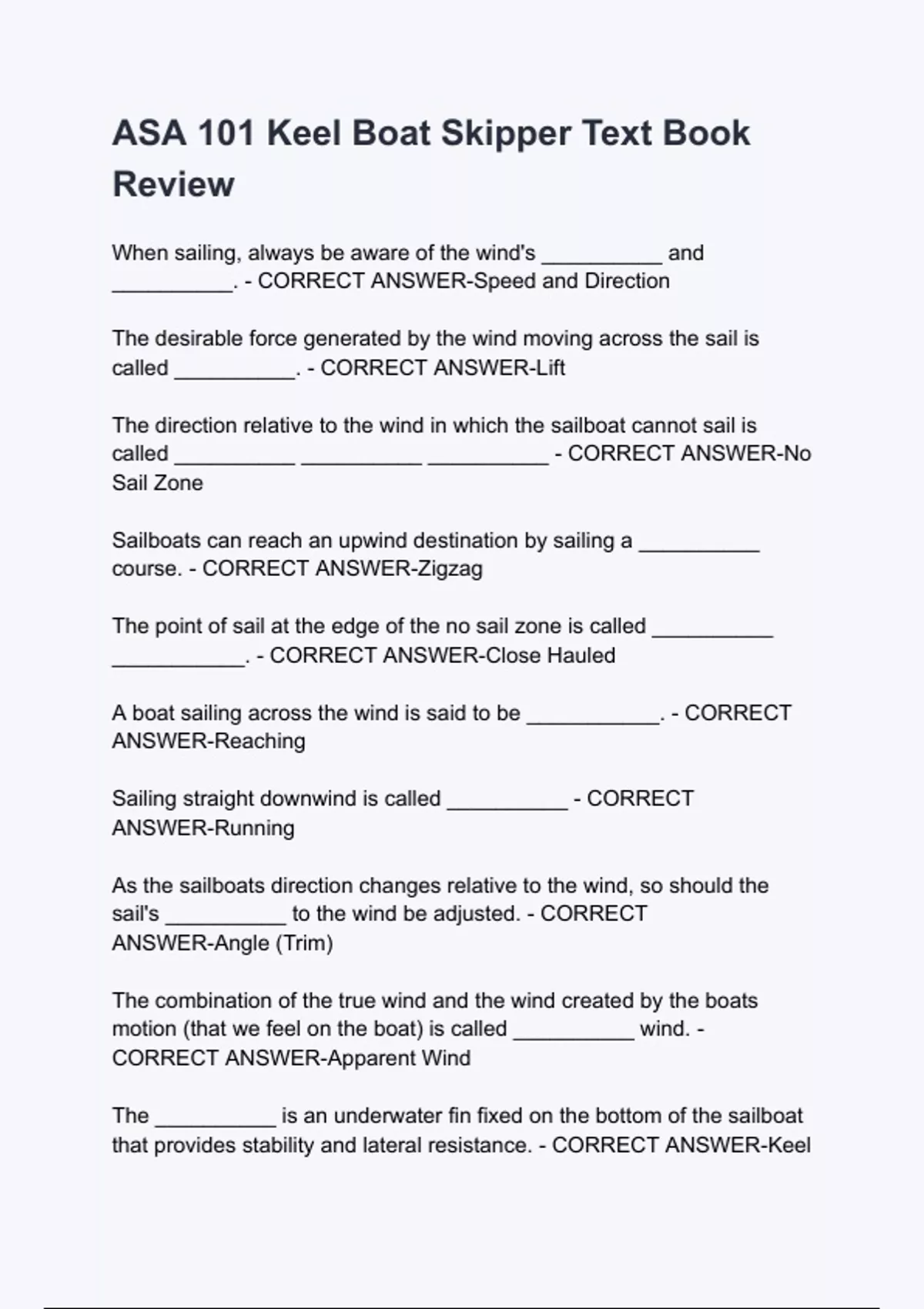 ASA 101 Keel Boat Skipper Text Book Review

When sailing, always be aware of the wind's ____ and ____. - CORRECT ANSWER-Speed and Direction

The desirable force generated by the wind moving across the sail is called ____. - CORRECT ANSWER-Lift

The direction relative to the wind in which the sailboat cannot sail is called ____ ____ ____ - CORRECT ANSWER-No Sail Zone

Sailboats can reach an upwind destination by sailing a ____ course. - CORRECT ANSWER-Zigzag

The point of sail at the edge of the no sail zone is called ____ ____. - CORRECT ANSWER-Close Hauled

A boat sailing across the wind is said to be ____. - CORRECT ANSWER-Reaching

Sailing straight downwind is called ____ - CORRECT ANSWER-Running

As the sailboats direction changes relative to the wind, so should the sail's ____ to the wind be adjusted. - CORRECT ANSWER-Angle (Trim)

The combination of the true wind and the wind created by the boats motion (that we feel on the boat) is called ____ wind. - CORRECT ANSWER-Apparent Wind

The ____ is an underwater fin fixed on the bottom of the sailboat that provides stability and lateral resistance. - CORRECT ANSWER-Keel